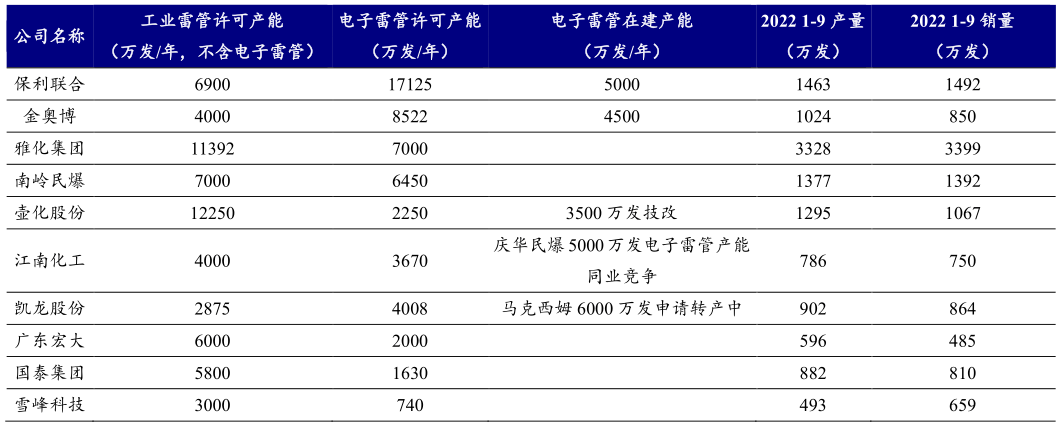 | 公司名称 | 工业雷管许可产能（万发/年，不含电子雷管） | 电子雷管许可产能（万发/年） | 电子雷管在建产能（万发/年） | 2022 1-9 产量（万发） | 2022 1-9 销量（万发） |
|---|---|---|---|---|---|
| 保利联合 | 6900 | 17125 | 5000 | 1463 | 1492 |
| 金奥博 | 4000 | 8522 | 4500 | 1024 | 850 |
| 雅化集团 | 11392 | 7000 | | 3328 | 3399 |
| 南岭民爆 | 7000 | 6450 | | 1377 | 1392 |
| 壶化股份 | 12250 | 2250 | 3500 万发技改 | 1295 | 1067 |
| 江南化工 | 4000 | 3670 | 庆华民爆 5000 万发电子雷管产能同业竞争 | 786 | 750 |
| 凯龙股份 | 2875 | 4008 | 马克西姆 6000 万发申请转产中 | 902 | 864 |
| 广东宏大 | 6000 | 2000 | | 596 | 485 |
| 国泰集团 | 5800 | 1630 | | 882 | 810 |
| 雪峰科技 | 3000 | 740 | | 493 | 659 |